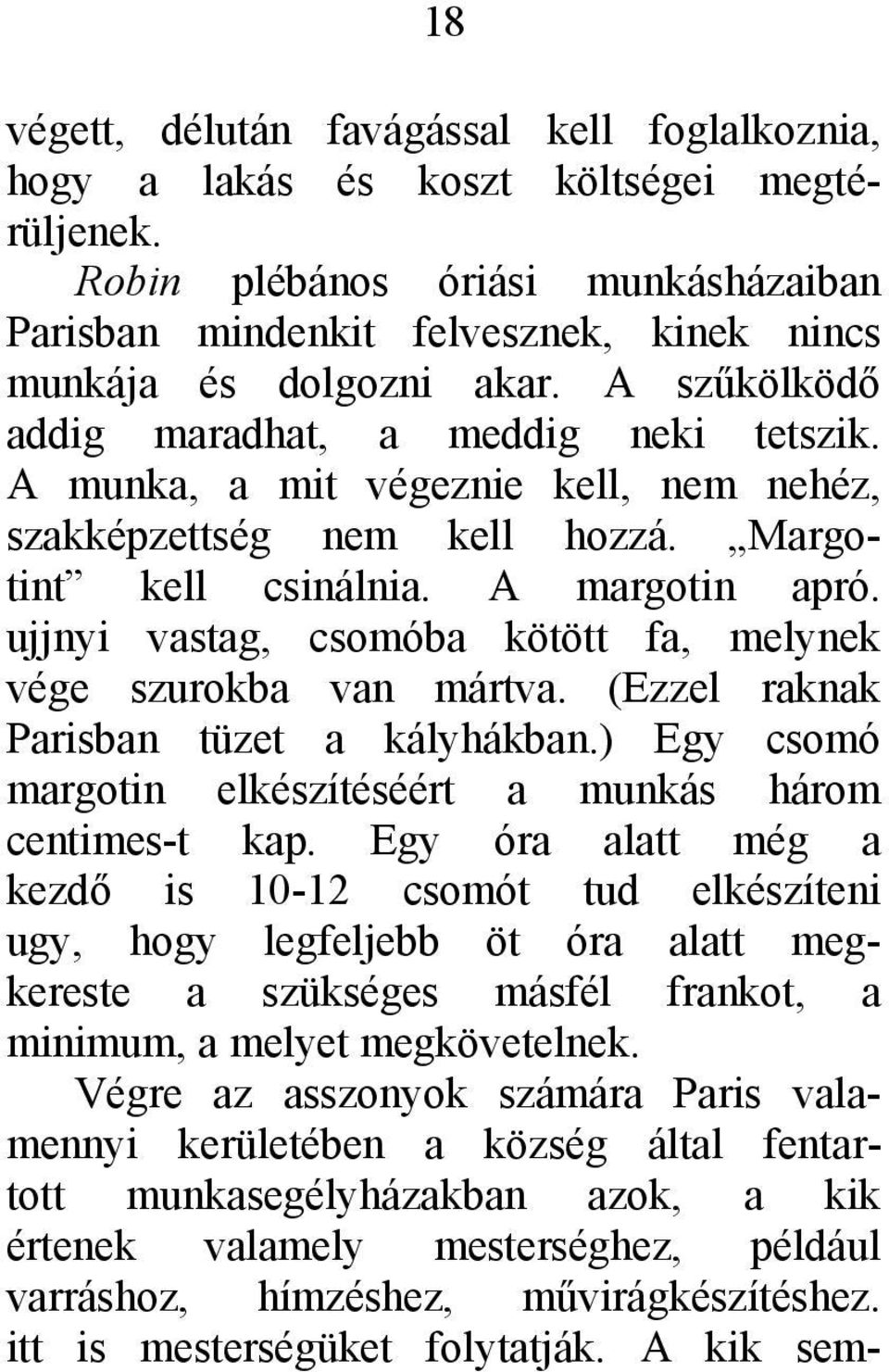 18

végett, délután favágással kell foglalkoznia, hogy a lakás és koszt költségei megtérüljenek.

Robin plébános óriási munkásházaiban Parisban mindenkit felvesznek, kinek nincs munkája és dolgozni akar. A szűkölködő addig maradhat, a meddig neki tetszik. A munka, a mit végeznie kell, nem nehéz, szakképzettség nem kell hozzá. „Margotint” kell csinálnia. A margotin apró. ujjnyi vastag, csomóba kötött fa, melynek vége szurokba van mártva. (Ezzel raknak Parisban tüzet a kályhákban.) Egy csomó margotin elkészítéséért a munkás három centimes-t kap. Egy óra alatt még a kezdő is 10-12 csomót tud elkészíteni ugy, hogy legfeljebb öt óra alatt megkereste a szükséges másfél frankot, a minimum, a melyet megkövetelnek.

Végre az asszonyok számára Paris valamennyi kerületében a község által fentartott munkasegélyházakban azok, a kik értenek valamely mesterséghez, például varráshoz, hímzéshez, művirágkészítéshez. itt is mesterségüket folytatják. A kik sem-